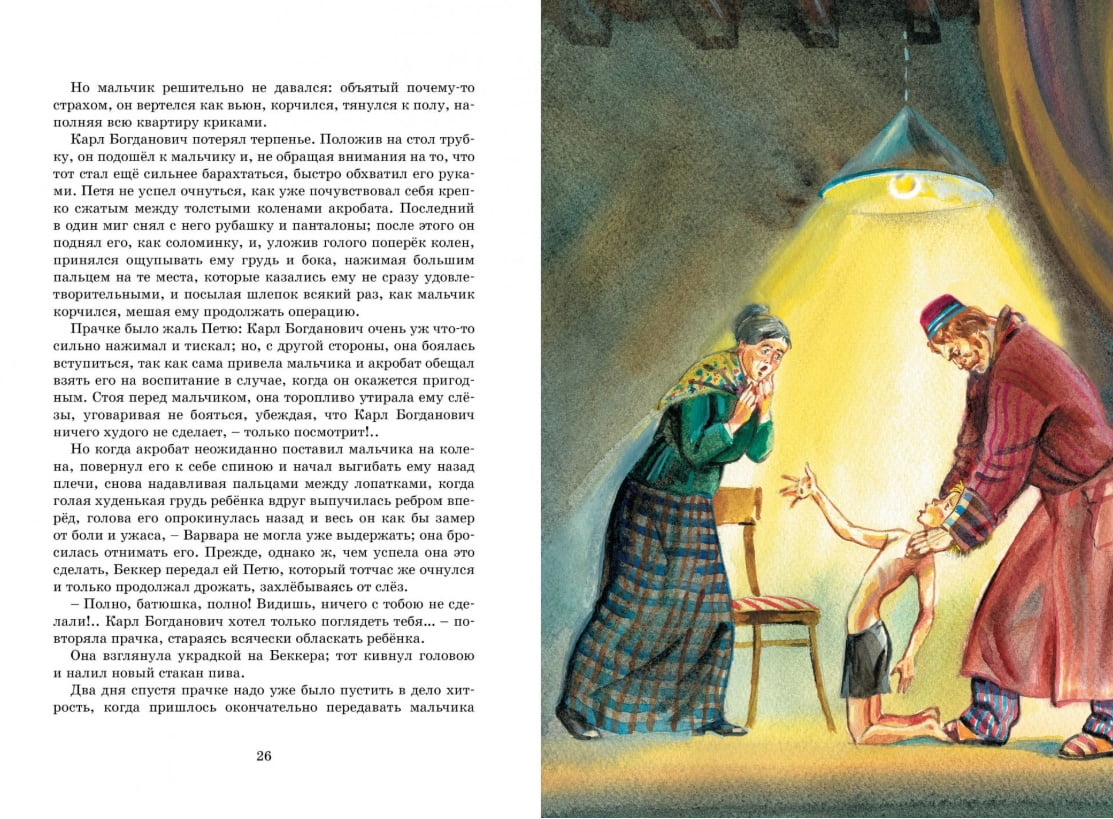 Но мальчик решительно не давался: объятый почему-то страхом, он вертелся как вьюн, корчился, тянулся к полу, наполняя всю квартиру криками.

Карл Богданович потерял терпенье. Положив на стол трубку, он подошёл к мальчику и, не обращая внимания на то, что тот стал ещё сильнее барахтаться, быстро обхватил его руками. Петя не успел очнуться, как уже почувствовал себя крепко сжатым между толстыми коленами акробата. Последний в один миг снял с него рубашку и панталоны; после этого он поднял его, как соломинку, и, уложив голого поперёк колен, принялся ощупывать ему грудь и бока, нажимая большим пальцем на те места, которые казались ему не сразу удовлетворительными, и посылая шлепок всякий раз, как мальчик корчился, мешая ему продолжать операцию.

Прачке было жаль Петю: Карл Богданович очень уж что-то сильно нажимал и тискал; но, с другой стороны, она боялась вступиться, так как сама привела мальчика и акробат обещал взять его на воспитание в случае, когда он окажется пригодным. Стоя перед мальчиком, она торопливо утирала ему слёзы, уговаривая не бояться, убеждая, что Карл Богданович ничего худого не сделает, – только посмотрит!..

Но когда акробат неожиданно поставил мальчика на колена, повернул его к себе спиною и начал выгибать ему назад плечи, снова надавливая пальцами между лопатками, когда голая худенькая грудь ребёнка вдруг выпучилась ребром вперёд, голова его опрокинулась назад и весь он как бы замер от боли и ужаса, – Варвара не могла уже выдержать; она бросилась отнимать его. Прежде, однако ж, чем успела она это сделать, Беккер передал ей Петю, который тотчас же очнулся и только продолжал дрожать, захлёбываясь от слёз.

– Полно, батюшка, полно! Видишь, ничего с тобою не сделали!.. Карл Богданович хотел только поглядеть тебя... – повторяла прачка, стараясь всячески обласкать ребёнка.

Она взглянула украдкой на Беккера; тот кивнул головою и налил новый стакан пива.

Два дня спустя прачке надо уже было пустить в дело хитрость, когда пришлось окончательно передавать мальчика

26